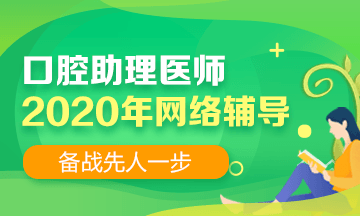 口腔助理医师
2020年网络辅导
备战先人一步